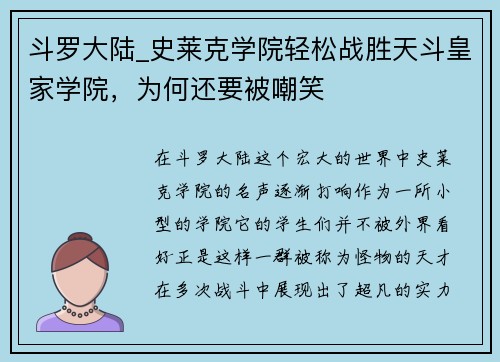 斗罗大陆_史莱克学院轻松战胜天斗皇家学院，为何还要被嘲笑

在斗罗大陆这个宏大的世界中史莱克学院的名声逐渐打响作为一所小型的学院它的学生们并不被外界看好正是这样一群被称为怪物的天才在多次战斗中展现出了超凡的实力